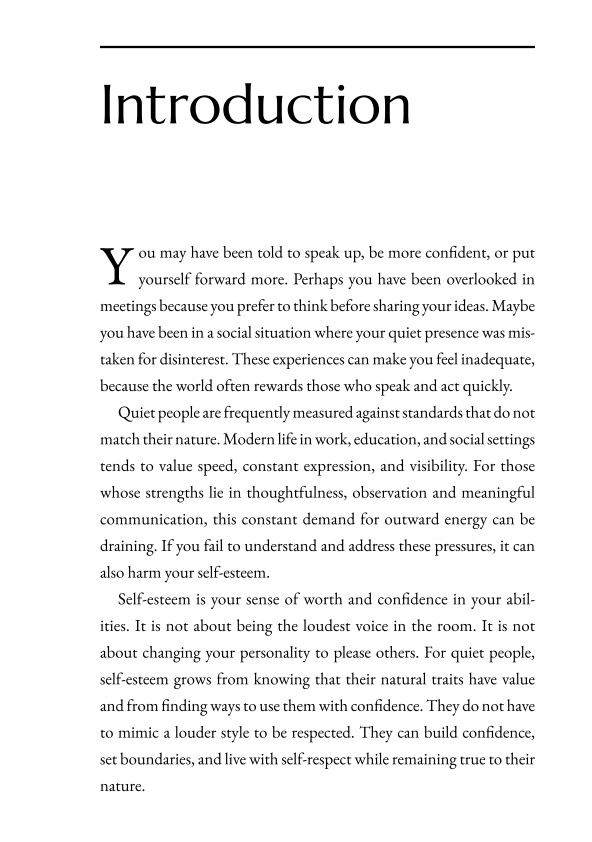 Introduction

You may have been told to speak up, be more confident, or put yourself forward more. Perhaps you have been overlooked in meetings because you prefer to think before sharing your ideas. Maybe you have been in a social situation where your quiet presence was mistaken for disinterest. These experiences can make you feel inadequate, because the world often rewards those who speak and act quickly.

Quiet people are frequently measured against standards that do not match their nature. Modern life in work, education, and social settings tends to value speed, constant expression, and visibility. For those whose strengths lie in thoughtfulness, observation and meaningful communication, this constant demand for outward energy can be draining. If you fail to understand and address these pressures, it can also harm your self-esteem.

Self-esteem is your sense of worth and confidence in your abilities. It is not about being the loudest voice in the room. It is not about changing your personality to please others. For quiet people, self-esteem grows from knowing that their natural traits have value and from finding ways to use them with confidence. They do not have to mimic a louder style to be respected. They can build confidence, set boundaries, and live with self-respect while remaining true to their nature.